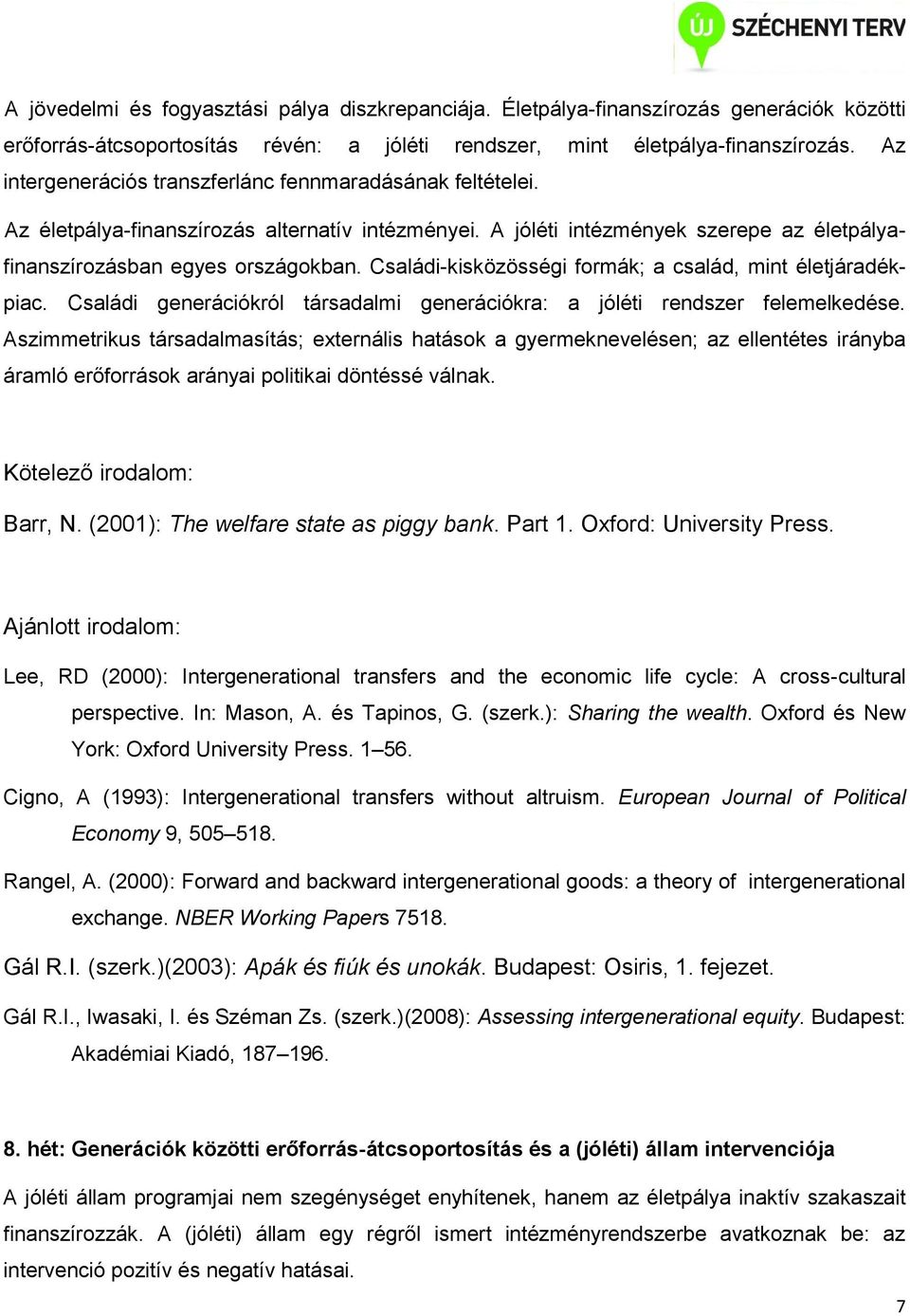 ÚJ SZÉCHENYI TERV

A jövedelmi és fogyasztási pálya diszkrepanciája. Életpálya-finanszírozás generációk közötti erőforrás-átcsoportosítás révén: a jóléti rendszer, mint életpálya-finanszírozás. Az intergenerációs transzferlánc fennmaradásának feltételei.

Az életpálya-finanszírozás alternatív intézményei. A jóléti intézmények szerepe az életpálya-finanszírozásban egyes országokban. Családi-kisközösségi formák; a család, mint életjáradék-piac. Családi generációkról társadalmi generációkra: a jóléti rendszer felemelkedése. Aszimmetrikus társadalmasítás; externális hatások a gyermeknevelésen; az ellentétes irányba áramló erőforrások arányai politikai döntéssé válnak.

Kötelező irodalom:

Barr, N. (2001): The welfare state as piggy bank. Part 1. Oxford: University Press.

Ajánlott irodalom:

Lee, RD (2000): Intergenerational transfers and the economic life cycle: A cross-cultural perspective. In: Mason, A. és Tapinos, G. (szerk.): Sharing the wealth. Oxford és New York: Oxford University Press. 1–56.

Cigno, A (1993): Intergenerational transfers without altruism. European Journal of Political Economy 9, 505–518.

Rangel, A. (2000): Forward and backward intergenerational goods: a theory of intergenerational exchange. NBER Working Papers 7518.

Gál R.I. (szerk.)(2003): Apák és fiúk és unokák. Budapest: Osiris, 1. fejezet.

Gál R.I., Iwasaki, I. és Széman Zs. (szerk.)(2008): Assessing intergenerational equity. Budapest: Akadémiai Kiadó, 187–196.

8. hét: Generációk közötti erőforrás-átcsoportosítás és a (jóléti) állam intervenciója

A jóléti állam programjai nem szegénységet enyhítenek, hanem az életpálya inaktív szakaszait finanszírozzák. A (jóléti) állam egy régről ismert intézményrendszerbe avatkoznak be: az intervenció pozitív és negatív hatásai.

7